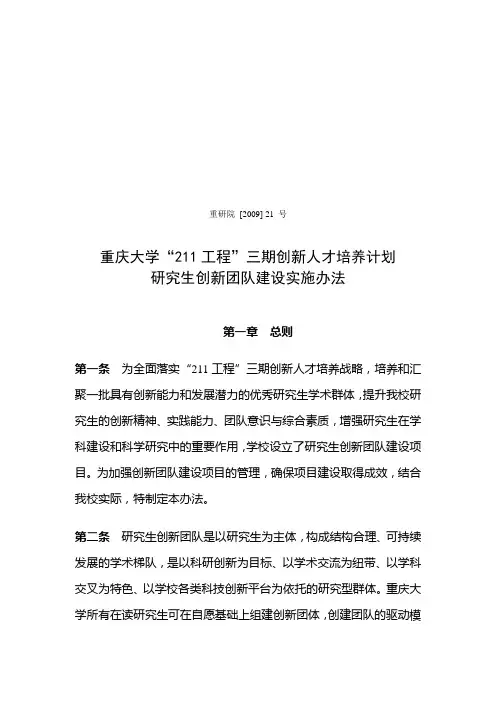 重研院 [2009] 21 号

重庆大学“211 工程”三期创新人才培养计划
研究生创新团队建设实施办法

第一章　总则

第一条　为全面落实“211 工程”三期创新人才培养战略，培养和汇聚一批具有创新能力和发展潜力的优秀研究生学术群体，提升我校研究生的创新精神、实践能力、团队意识与综合素质，增强研究生在学科建设和科学研究中的重要作用，学校设立了研究生创新团队建设项目。为加强创新团队建设项目的管理，确保项目建设取得成效，结合我校实际，特制定本办法。

第二条　研究生创新团队是以研究生为主体，构成结构合理、可持续发展的学术梯队，是以科研创新为目标、以学术交流为纽带、以学科交叉为特色、以学校各类科技创新平台为依托的研究型群体。重庆大学所有在读研究生可在自愿基础上组建创新团体，创建团队的驱动模